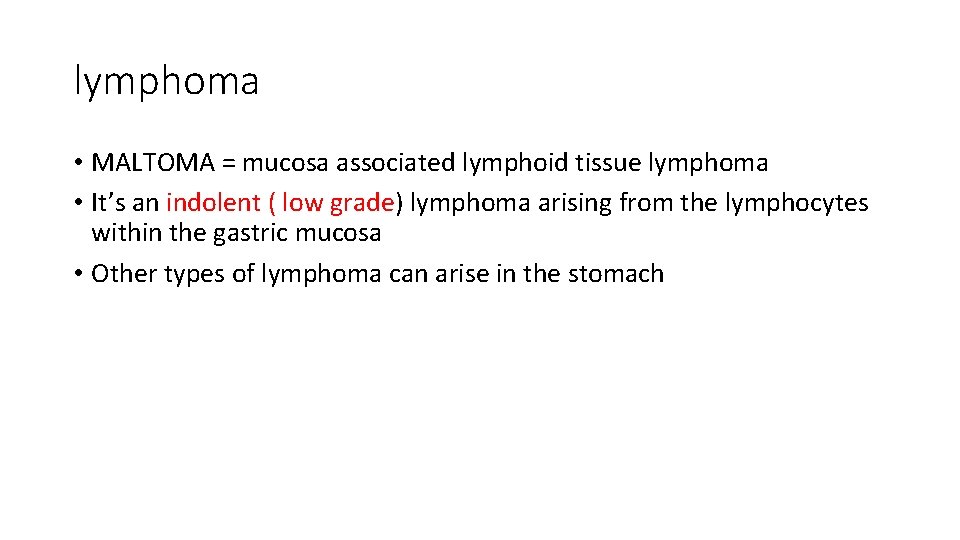 lymphoma

• MALTOMA = mucosa associated lymphoid tissue lymphoma
• It's an indolent ( low grade) lymphoma arising from the lymphocytes within the gastric mucosa
• Other types of lymphoma can arise in the stomach